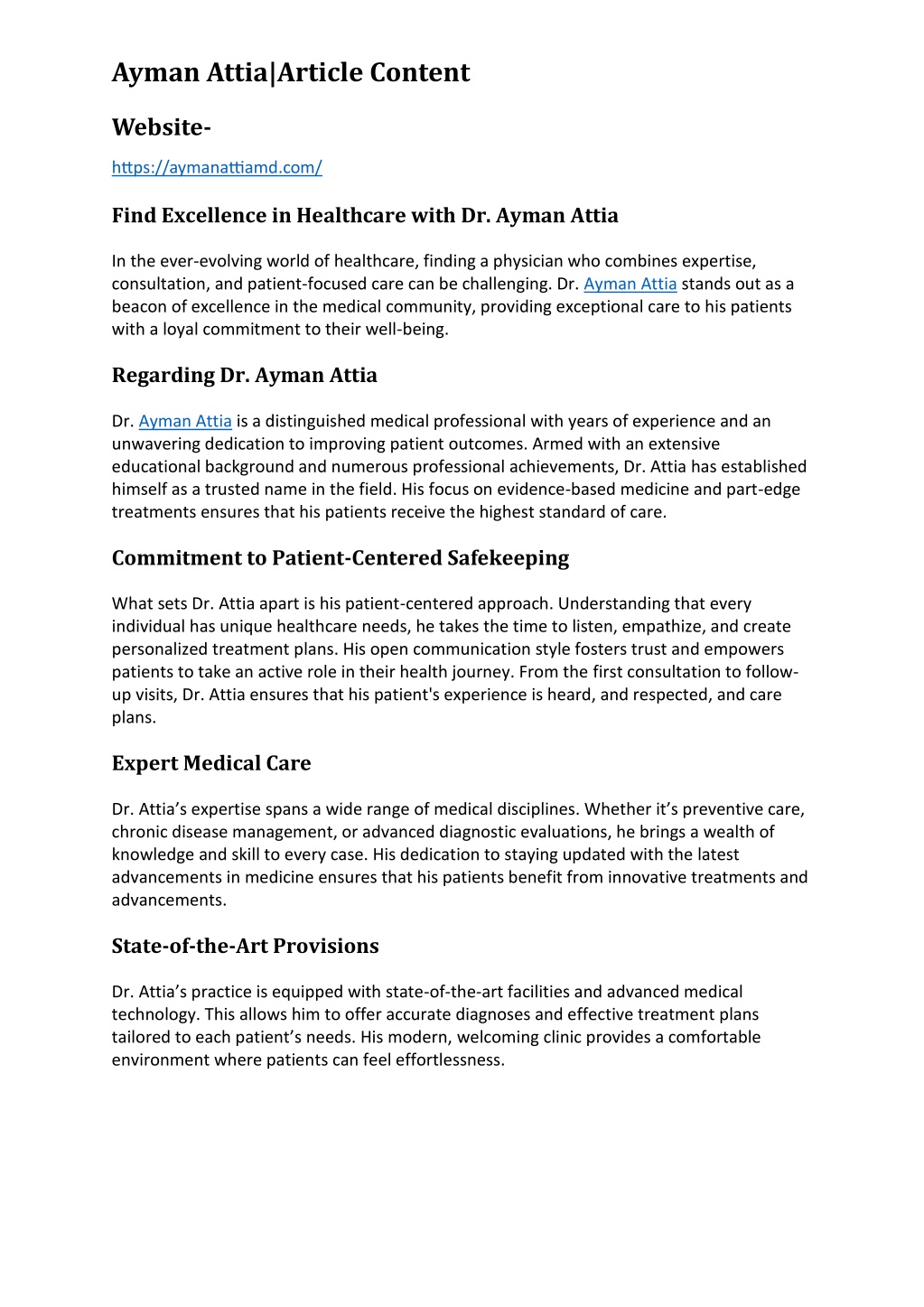 Ayman Attia|Article Content

Website-

https://aymanattiamd.com/

Find Excellence in Healthcare with Dr. Ayman Attia

In the ever-evolving world of healthcare, finding a physician who combines expertise, consultation, and patient-focused care can be challenging. Dr. Ayman Attia stands out as a beacon of excellence in the medical community, providing exceptional care to his patients with a loyal commitment to their well-being.

Regarding Dr. Ayman Attia

Dr. Ayman Attia is a distinguished medical professional with years of experience and an unwavering dedication to improving patient outcomes. Armed with an extensive educational background and numerous professional achievements, Dr. Attia has established himself as a trusted name in the field. His focus on evidence-based medicine and part-edge treatments ensures that his patients receive the highest standard of care.

Commitment to Patient-Centered Safekeeping

What sets Dr. Attia apart is his patient-centered approach. Understanding that every individual has unique healthcare needs, he takes the time to listen, empathize, and create personalized treatment plans. His open communication style fosters trust and empowers patients to take an active role in their health journey. From the first consultation to follow-up visits, Dr. Attia ensures that his patient's experience is heard, and respected, and care plans.

Expert Medical Care

Dr. Attia’s expertise spans a wide range of medical disciplines. Whether it’s preventive care, chronic disease management, or advanced diagnostic evaluations, he brings a wealth of knowledge and skill to every case. His dedication to staying updated with the latest advancements in medicine ensures that his patients benefit from innovative treatments and advancements.

State-of-the-Art Provisions

Dr. Attia’s practice is equipped with state-of-the-art facilities and advanced medical technology. This allows him to offer accurate diagnoses and effective treatment plans tailored to each patient’s needs. His modern, welcoming clinic provides a comfortable environment where patients can feel effortlessness.